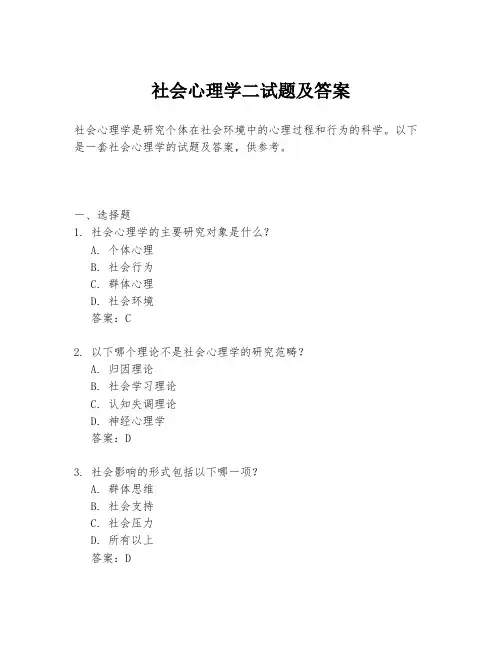 社会心理学二试题及答案

社会心理学是研究个体在社会环境中的心理过程和行为的科学。以下是一套社会心理学的试题及答案，供参考。

一、选择题
1. 社会心理学的主要研究对象是什么？
A. 个体心理
B. 社会行为
C. 群体心理
D. 社会环境
答案：C

2. 以下哪个理论不是社会心理学的研究范畴？
A. 归因理论
B. 社会学习理论
C. 认知失调理论
D. 神经心理学
答案：D

3. 社会影响的形式包括以下哪一项？
A. 群体思维
B. 社会支持
C. 社会压力
D. 所有以上
答案：D